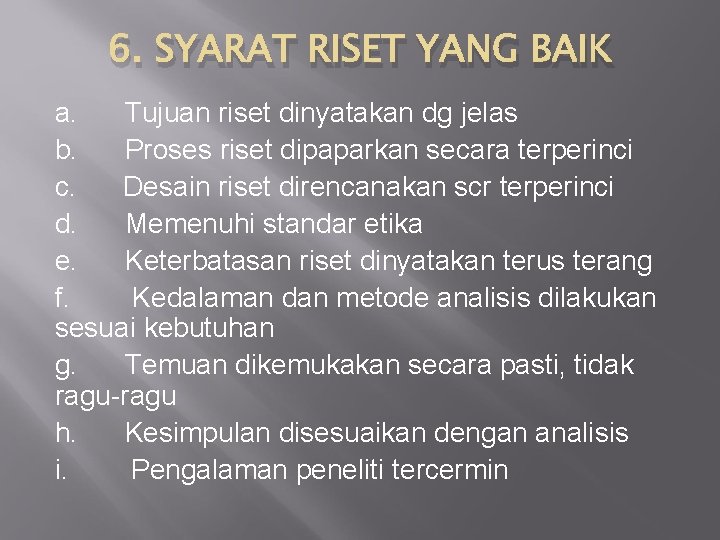 6. SYARAT RISET YANG BAIK

a. Tujuan riset dinyatakan dg jelas
b. Proses riset dipaparkan secara terperinci
c. Desain riset direncanakan scr terperinci
d. Memenuhi standar etika
e. Keterbatasan riset dinyatakan terus terang
f. Kedalaman dan metode analisis dilakukan sesuai kebutuhan
g. Temuan dikemukakan secara pasti, tidak ragu-ragu
h. Kesimpulan disesuaikan dengan analisis
i. Pengalaman peneliti tercermin